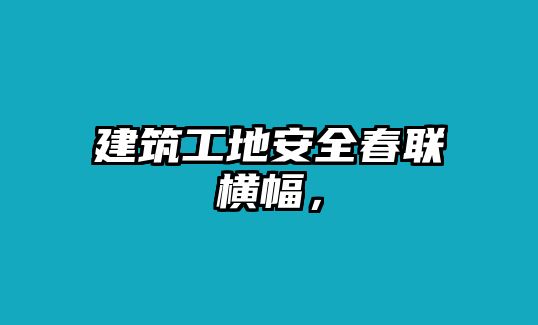 建筑工地安全春联横幅，